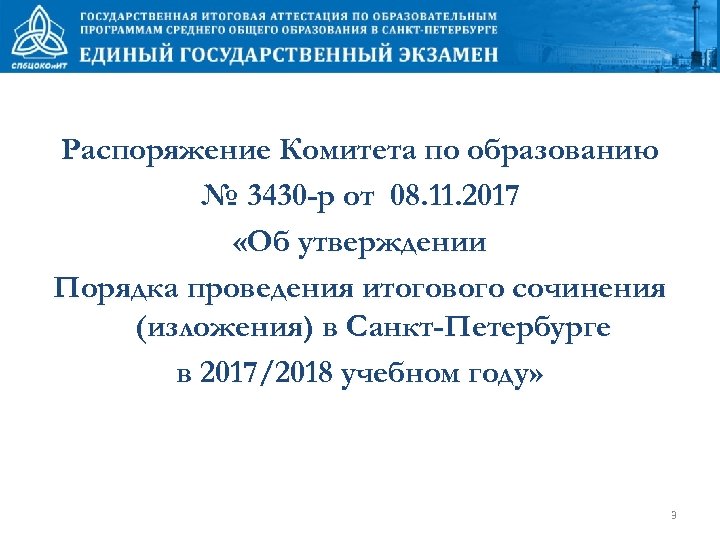 СПбЦОКОиИТ

ГОСУДАРСТВЕННАЯ ИТОГОВАЯ АТТЕСТАЦИЯ ПО ОБРАЗОВАТЕЛЬНЫМ ПРОГРАММАМ СРЕДНЕГО ОБЩЕГО ОБРАЗОВАНИЯ В САНКТ-ПЕТЕРБУРГЕ

ЕДИНЫЙ ГОСУДАРСТВЕННЫЙ ЭКЗАМЕН

Распоряжение Комитета по образованию № 3430-р от 08.11.2017 «Об утверждении Порядка проведения итогового сочинения (изложения) в Санкт-Петербурге в 2017/2018 учебном году»

9